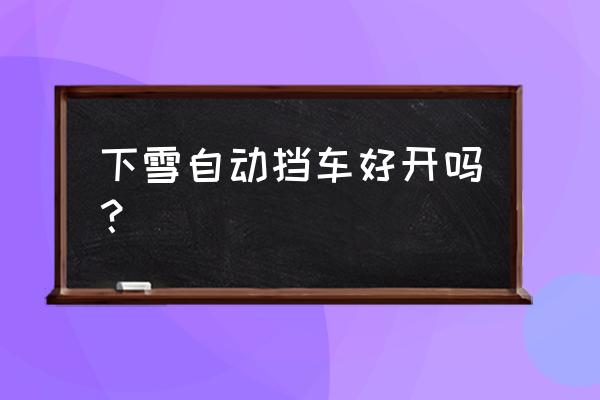 下雪自动挡车好开吗？